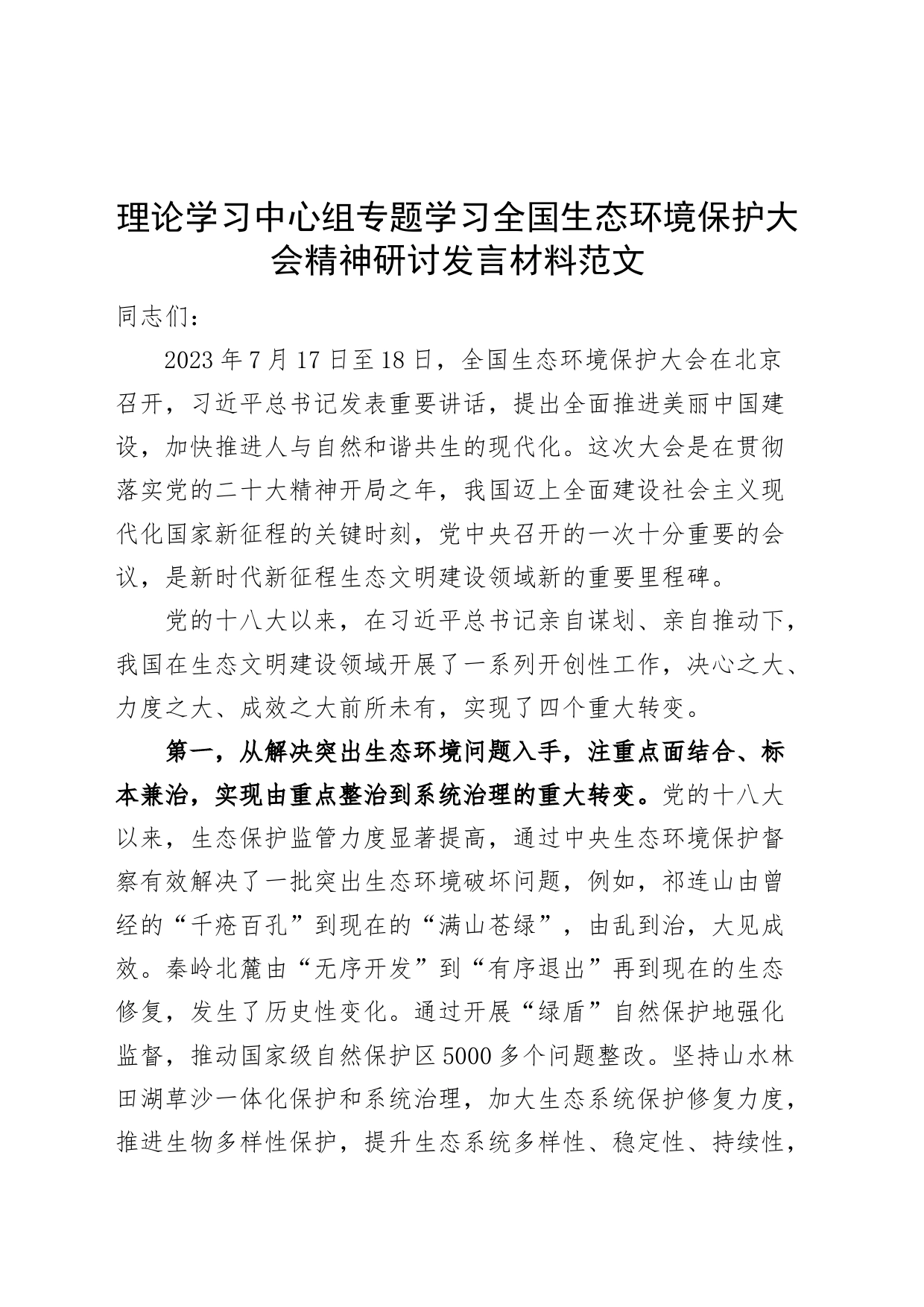 理论学习中心组专题学习全国生态环境保护大会精神研讨发言材料范文

同志们：

2023年7月17日至18日，全国生态环境保护大会在北京召开，习近平总书记发表重要讲话，提出全面推进美丽中国建设，加快推进人与自然和谐共生的现代化。这次大会是在贯彻落实党的二十大精神开局之年，我国迈上全面建设社会主义现代化国家新征程的关键时刻，党中央召开的一次十分重要的会议，是新时代新征程生态文明建设领域新的重要里程碑。

党的十八大以来，在习近平总书记亲自谋划、亲自推动下，我国在生态文明建设领域开展了一系列开创性工作，决心之大、力度之大、成效之大前所未有，实现了四个重大转变。

第一，从解决突出生态环境问题入手，注重点面结合、标本兼治，实现由重点整治到系统治理的重大转变。党的十八大以来，生态保护监管力度显著提高，通过中央生态环境保护督察有效解决了一批突出生态环境破坏问题，例如，祁连山由曾经的“千疮百孔”到现在的“满山苍绿”，由乱到治，大见成效。秦岭北麓由“无序开发”到“有序退出”再到现在的生态修复，发生了历史性变化。通过开展“绿盾”自然保护地强化监督，推动国家级自然保护区5000多个问题整改。坚持山水林田湖草沙一体化保护和系统治理，加大生态系统保护修复力度，推进生物多样性保护，提升生态系统多样性、稳定性、持续性，